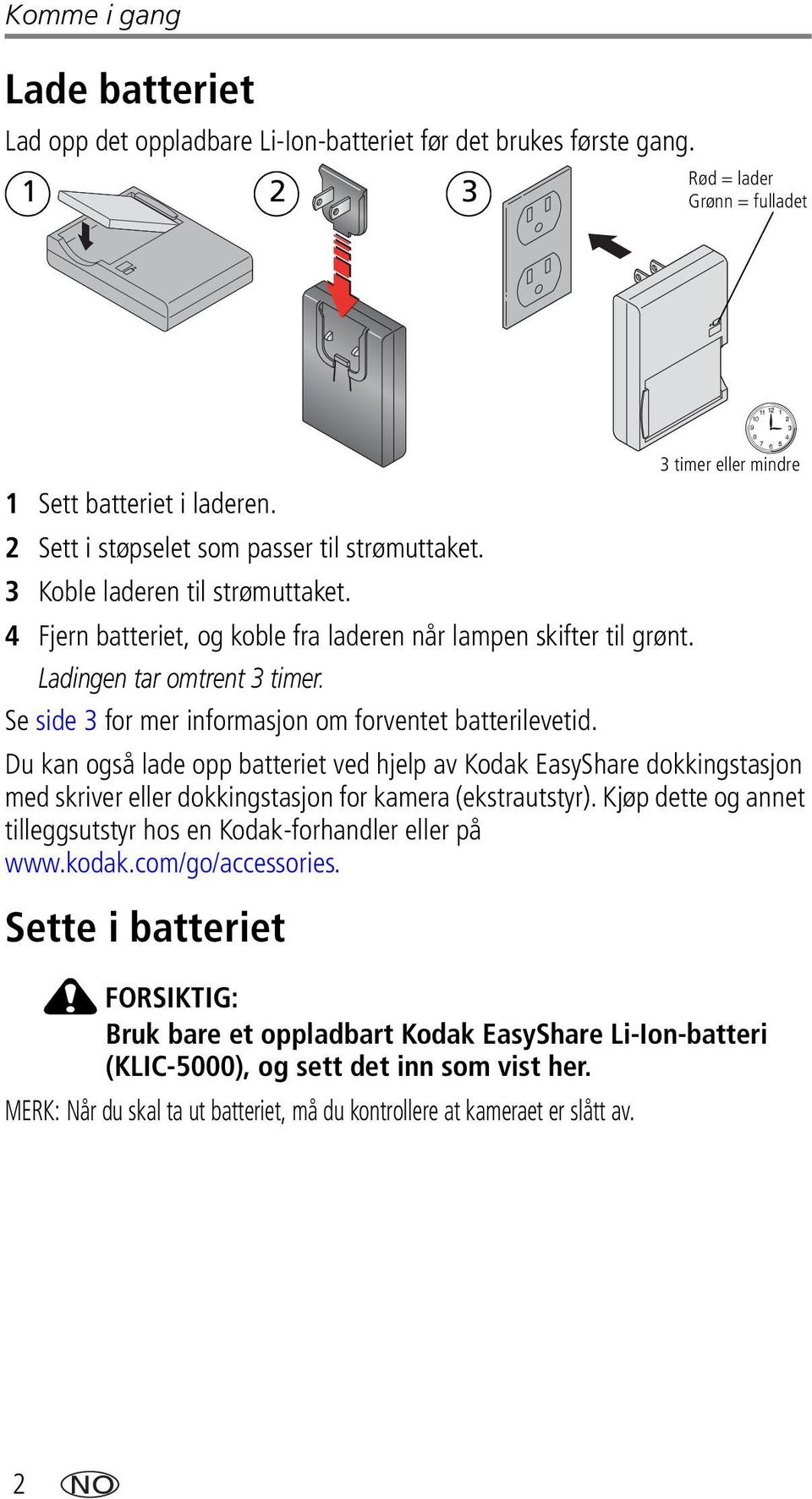 Komme i gang

Lade batteriet

Lad opp det oppladbare Li-Ion-batteriet før det brukes første gang.

1 2 3

Rød = lader
Grønn = fulladet

3 timer eller mindre

1 Sett batteriet i laderen.
2 Sett i støpselet som passer til strømuttaket.
3 Koble laderen til strømuttaket.
4 Fjern batteriet, og koble fra laderen når lampen skifter til grønt.
Ladingen tar omtrent 3 timer.

Se side 3 for mer informasjon om forventet batterilevetid.

Du kan også lade opp batteriet ved hjelp av Kodak EasyShare dokkingstasjon med skriver eller dokkingstasjon for kamera (ekstrautstyr). Kjøp dette og annet tilleggsutstyr hos en Kodak-forhandler eller på www.kodak.com/go/accessories.

Sette i batteriet

FORSIKTIG:
Bruk bare et oppladbart Kodak EasyShare Li-Ion-batteri (KLIC-5000), og sett det inn som vist her.

MERK: Når du skal ta ut batteriet, må du kontrollere at kameraet er slått av.

2 NO